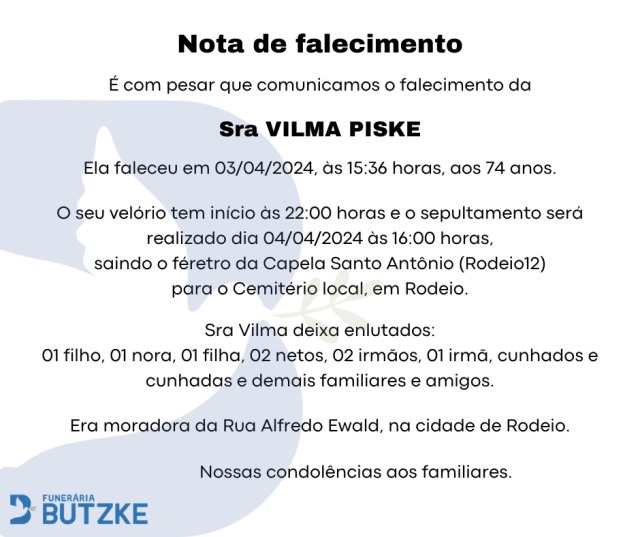 Nota de falecimento

É com pesar que comunicamos o falecimento da

Sra VILMA PISKE

Ela faleceu em 03/04/2024, às 15:36 horas, aos 74 anos.

O seu velório tem início às 22:00 horas e o sepultamento será realizado dia 04/04/2024 às 16:00 horas,
saindo o féretro da Capela Santo Antônio (Rodeio12)
para o Cemitério local, em Rodeio.

Sra Vilma deixa enlutados:
01 filho, 01 nora, 01 filha, 02 netos, 02 irmãos, 01 irmã, cunhados e cunhadas e demais familiares e amigos.

Era moradora da Rua Alfredo Ewald, na cidade de Rodeio.

Nossas condolências aos familiares.

FUNERÁRIA
BUTZKE